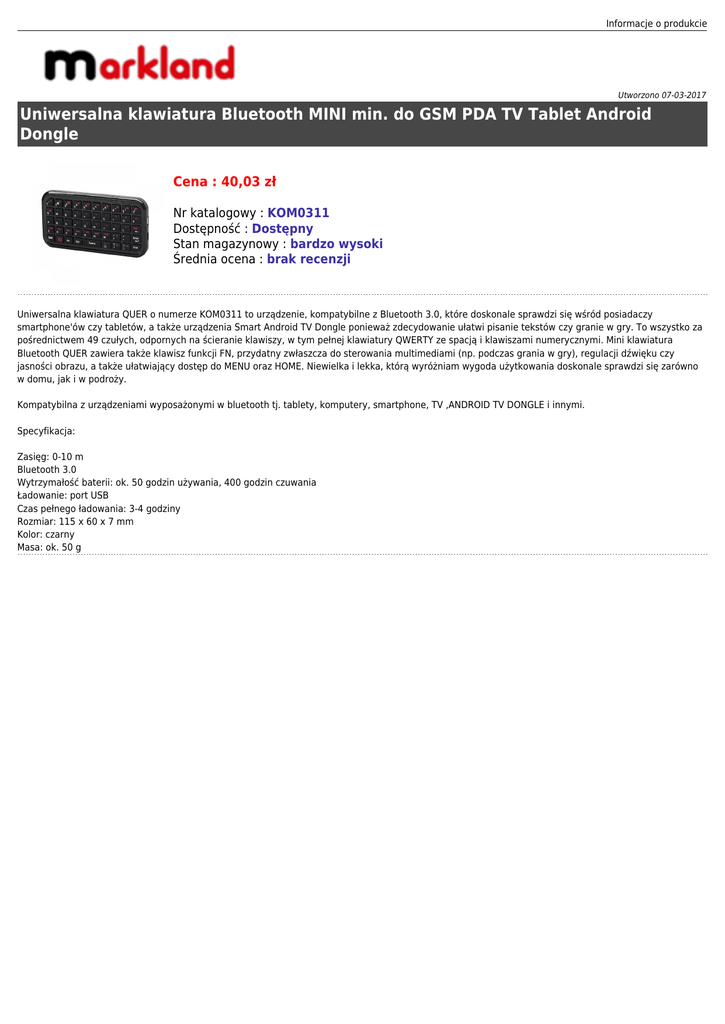 Informacje o produkcie

markland

Utworzono 07-03-2017

Uniwersalna klawiatura Bluetooth MINI min. do GSM PDA TV Tablet Android Dongle

Cena : 40,03 zł

Nr katalogowy : KOM0311
Dostępność : Dostępny
Stan magazynowy : bardzo wysoki
Średnia ocena : brak recenzji

Uniwersalna klawiatura QUER o numerze KOM0311 to urządzenie, kompatybilne z Bluetooth 3.0, które doskonale sprawdzi się wśród posiadaczy smartphone'ów czy tabletów, a także urządzenia Smart Android TV Dongle ponieważ zdecydowanie ułatwi pisanie tekstów czy granie w gry. To wszystko za pośrednictwem 49 czułych, odpornych na ścieranie klawiszy, w tym pełnej klawiatury QWERTY ze spacją i klawiszami numerycznymi. Mini klawiatura Bluetooth QUER zawiera także klawisz funkcji FN, przydatny zwłaszcza do sterowania multimediami (np. podczas grania w gry), regulacji dźwięku czy jasności obrazu, a także ułatwiający dostęp do MENU oraz HOME. Niewielka i lekka, którą wyróżniam wygoda użytkowania doskonale sprawdzi się zarówno w domu, jak i w podroży.

Kompatybilna z urządzeniami wyposażonymi w bluetooth tj. tablety, komputery, smartphone, TV ,ANDROID TV DONGLE i innymi.

Specyfikacja:

Zasięg: 0-10 m
Bluetooth 3.0
Wytrzymałość baterii: ok. 50 godzin używania, 400 godzin czuwania
Ładowanie: port USB
Czas pełnego ładowania: 3-4 godziny
Rozmiar: 115 x 60 x 7 mm
Kolor: czarny
Masa: ok. 50 g